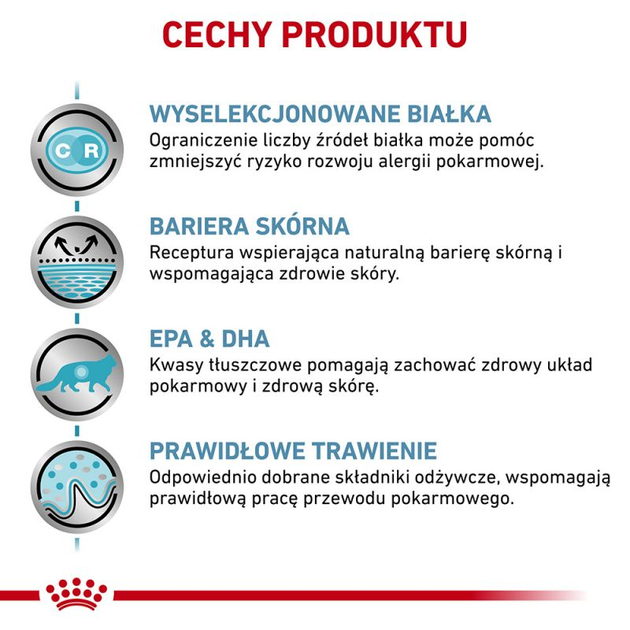 CECHY PRODUKTU

C R

WYSELEKCJONOWANE BIAŁKA
Ograniczenie liczby źródeł białka może pomóc zmniejszyć ryzyko rozwoju alergii pokarmowej.

BARIERA SKÓRNA
Receptura wspierająca naturalną barierę skórną i wspomagająca zdrowie skóry.

EPA & DHA
Kwasy tłuszczowe pomagają zachować zdrowy układ pokarmowy i zdrową skórę.

PRAWIDŁOWE TRAWIENIE
Odpowiednio dobrane składniki odżywcze, wspomagają prawidłową pracę przewodu pokarmowego.